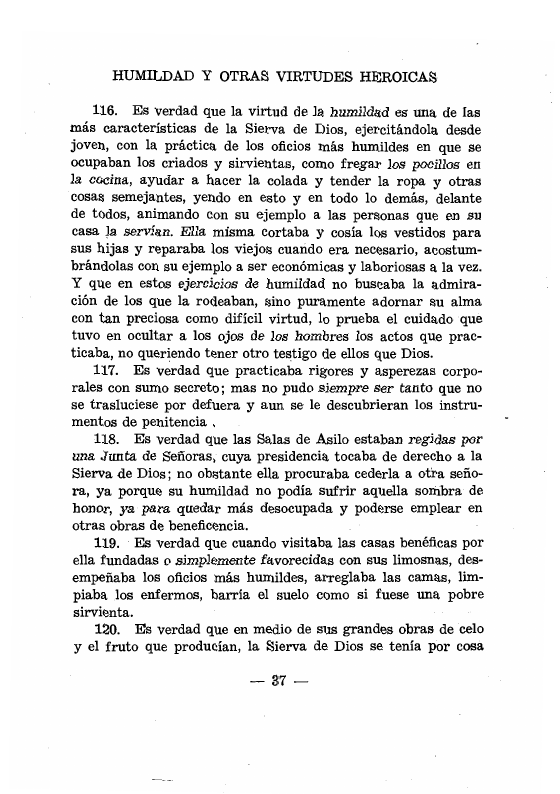 HUMILDAD Y OTRAS VIRTUDES HEROICAS

116. Es verdad que la virtud de la humildad es una de las más características de la Sierva de Dios, ejercitándola desde joven, con la práctica de los oficios más humildes en que se ocupaban los criados y sirvientas, como fregar los pocillos en la cocina, ayudar a hacer la colada y tender la ropa y otras cosas semejantes, yendo en esto y en todo lo demás, delante de todos, animando con su ejemplo a las personas que en su casa la servían. Ella misma cortaba y cosía los vestidos para sus hijas y reparaba los viejos cuando era necesario, acostumbrándolas con su ejemplo a ser económicas y laboriosas a la vez. Y que en estos ejercicios de humildad no buscaba la admiración de los que la rodeaban, sino puramente adornar su alma con tan preciosa como difícil virtud, lo prueba el cuidado que tuvo en ocultar a los ojos de los hombres los actos que practicaba, no queriendo tener otro testigo de ellos que Dios.

117. Es verdad que practicaba rigores y asperezas corporales con sumo secreto; mas no pudo siempre ser tanto que no se trasluciese por defuera y aun se le descubrieran los instrumentos de penitencia.

118. Es verdad que las Salas de Asilo estaban regidas por una Junta de Señoras, cuya presidencia tocaba de derecho a la Sierva de Dios; no obstante ella procuraba cederla a otra señora, ya porque su humildad no podía sufrir aquella sombra de honor, ya para quedar más desocupada y poderse emplear en otras obras de beneficencia.

119. Es verdad que cuando visitaba las casas benéficas por ella fundadas o simplemente favorecidas con sus limosnas, desempeñaba los oficios más humildes, arreglaba las camas, limpiaba los enfermos, barría el suelo como si fuese una pobre sirvienta.

120. Es verdad que en medio de sus grandes obras de celo y el fruto que producían, la Sierva de Dios se tenía por cosa

— 37 —